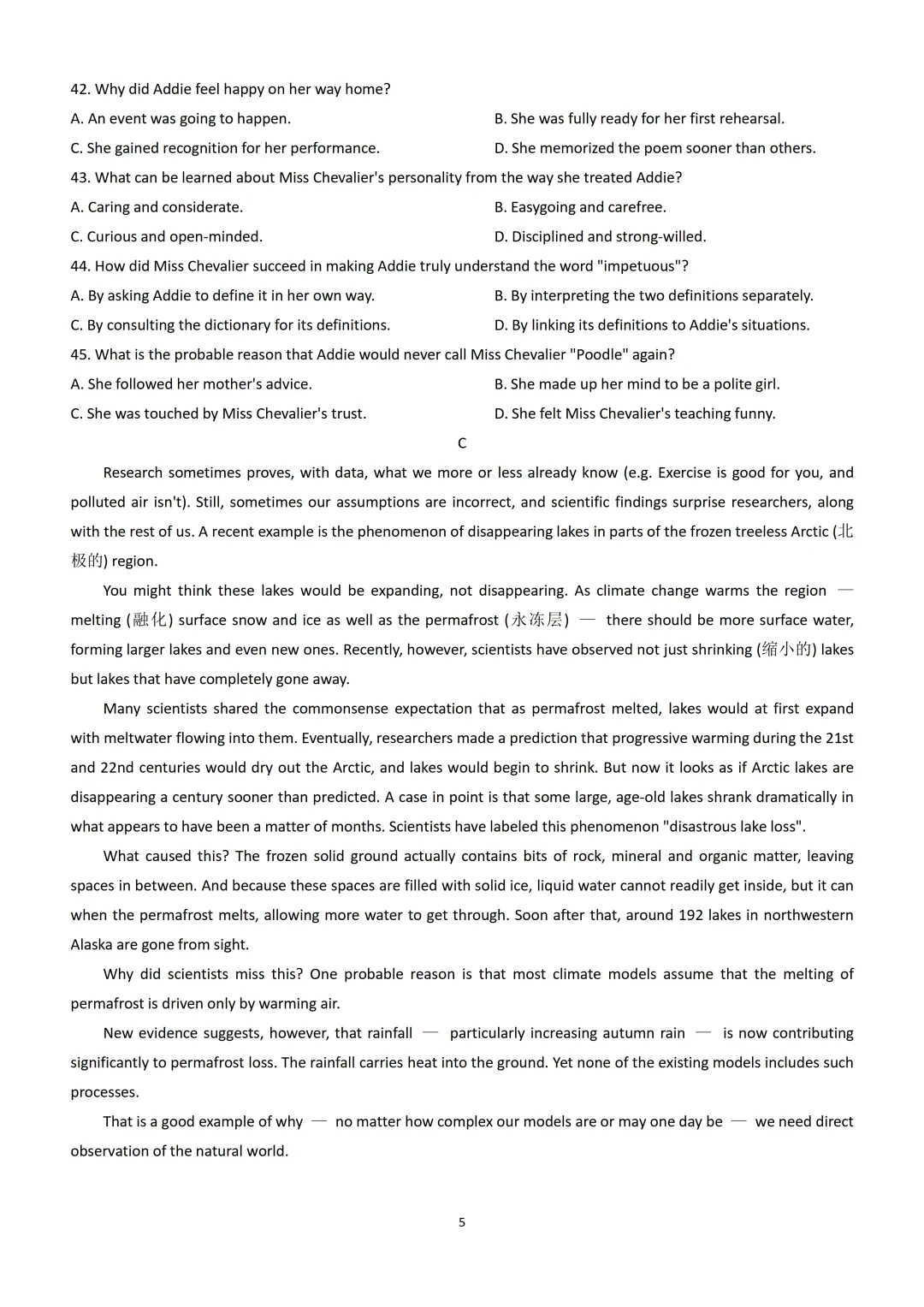 42. Why did Addie feel happy on her way home?

A. An event was going to happen.

B. She was fully ready for her first rehearsal.

C. She gained recognition for her performance.

D. She memorized the poem sooner than others.

43. What can be learned about Miss Chevalier's personality from the way she treated Addie?

A. Caring and considerate.

B. Easygoing and carefree.

C. Curious and open-minded.

D. Disciplined and strong-willed.

44. How did Miss Chevalier succeed in making Addie truly understand the word "impetuous"?

A. By asking Addie to define it in her own way.

B. By interpreting the two definitions separately.

C. By consulting the dictionary for its definitions.

D. By linking its definitions to Addie's situations.

45. What is the probable reason that Addie would never call Miss Chevalier "Poodle" again?

A. She followed her mother's advice.

B. She made up her mind to be a polite girl.

C. She was touched by Miss Chevalier's trust.

D. She felt Miss Chevalier's teaching funny.

C

Research sometimes proves, with data, what we more or less already know (e.g. Exercise is good for you, and polluted air isn't). Still, sometimes our assumptions are incorrect, and scientific findings surprise researchers, along with the rest of us. A recent example is the phenomenon of disappearing lakes in parts of the frozen treeless Arctic (北极的) region.

You might think these lakes would be expanding, not disappearing. As climate change warms the region — melting (融化) surface snow and ice as well as the permafrost (永冻层) — there should be more surface water, forming larger lakes and even new ones. Recently, however, scientists have observed not just shrinking (缩小的) lakes but lakes that have completely gone away.

Many scientists shared the commonsense expectation that as permafrost melted, lakes would at first expand with meltwater flowing into them. Eventually, researchers made a prediction that progressive warming during the 21st and 22nd centuries would dry out the Arctic, and lakes would begin to shrink. But now it looks as if Arctic lakes are disappearing a century sooner than predicted. A case in point is that some large, age-old lakes shrank dramatically in what appears to have been a matter of months. Scientists have labeled this phenomenon "disastrous lake loss".

What caused this? The frozen solid ground actually contains bits of rock, mineral and organic matter, leaving spaces in between. And because these spaces are filled with solid ice, liquid water cannot readily get inside, but it can when the permafrost melts, allowing more water to get through. Soon after that, around 192 lakes in northwestern Alaska are gone from sight.

Why did scientists miss this? One probable reason is that most climate models assume that the melting of permafrost is driven only by warming air.

New evidence suggests, however, that rainfall — particularly increasing autumn rain — is now contributing significantly to permafrost loss. The rainfall carries heat into the ground. Yet none of the existing models includes such processes.

That is a good example of why — no matter how complex our models are or may one day be — we need direct observation of the natural world.

5